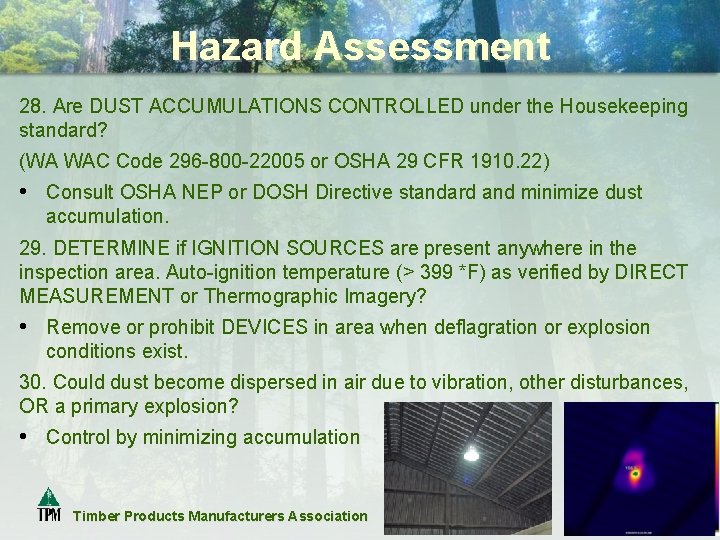 Hazard Assessment

28. Are DUST ACCUMULATIONS CONTROLLED under the Housekeeping standard?

(WA WAC Code 296-800-22005 or OSHA 29 CFR 1910.22)

• Consult OSHA NEP or DOSH Directive standard and minimize dust accumulation.

29. DETERMINE if IGNITION SOURCES are present anywhere in the inspection area. Auto-ignition temperature (> 399 *F) as verified by DIRECT MEASUREMENT or Thermographic Imagery?

• Remove or prohibit DEVICES in area when deflagration or explosion conditions exist.

30. Could dust become dispersed in air due to vibration, other disturbances, OR a primary explosion?

• Control by minimizing accumulation

TPM Timber Products Manufacturers Association